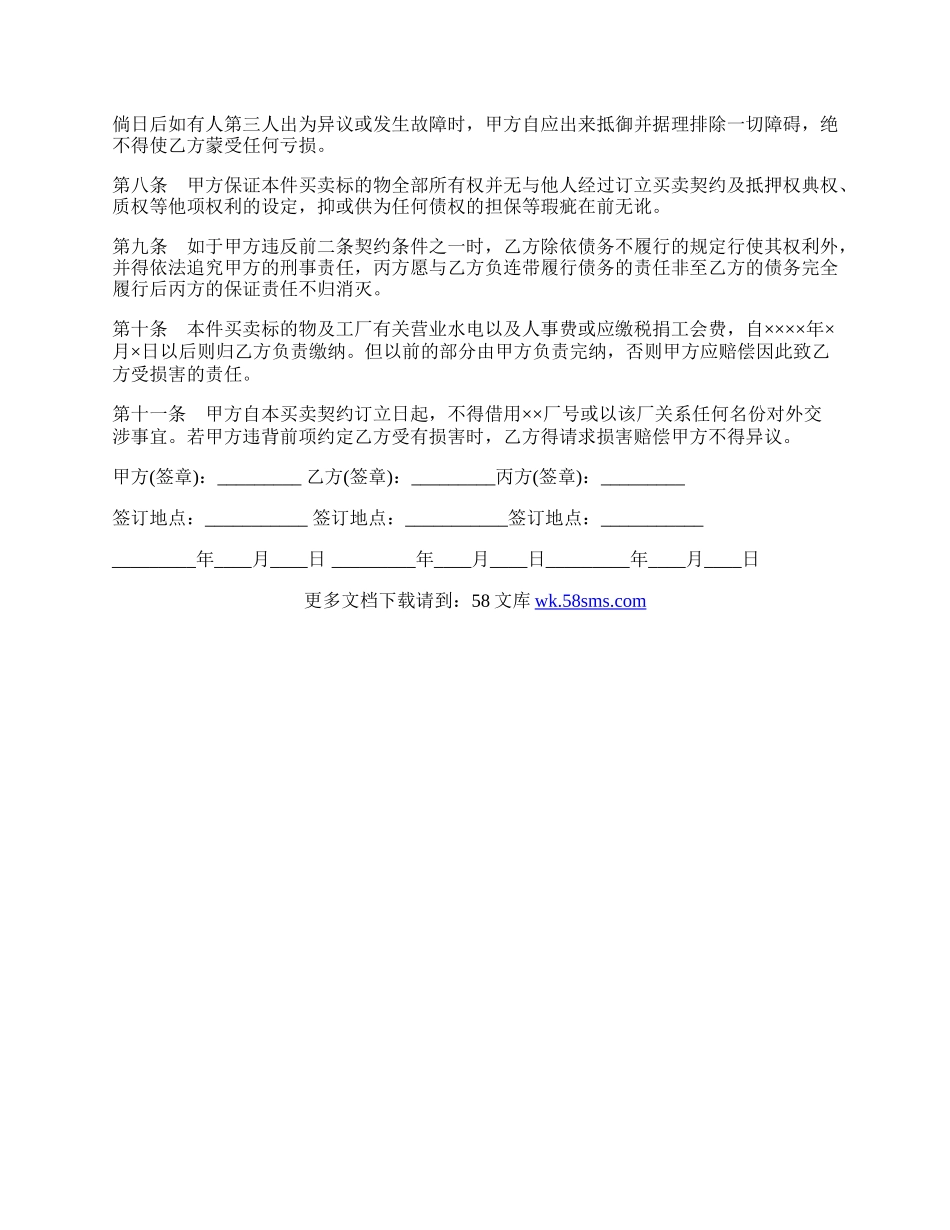 倘日后如有人第三人出为异议或发生故障时，甲方自应出来抵御并据理排除一切障碍，绝不得使乙方蒙受任何亏损。

第八条　甲方保证本件买卖标的物全部所有权并无与他人经过订立买卖契约及抵押权典权、质权等他项权利的设定，抑或供为任何债权的担保等瑕疵在前无讹。

第九条　如于甲方违反前二条契约条件之一时，乙方除依债务不履行的规定行使其权利外，并得依法追究甲方的刑事责任，丙方愿与乙方负连带履行债务的责任非至乙方的债务完全履行后丙方的保证责任不归消灭。

第十条　本件买卖标的物及工厂有关营业水电以及人事费或应缴税捐工会费，自××××年×月×日以后则归乙方负责缴纳。但以前的部分由甲方负责完纳，否则甲方应赔偿因此致乙方受损害的责任。

第十一条　甲方自本买卖契约订立日起，不得借用××厂号或以该厂关系任何名份对外交涉事宜。若甲方违背前项约定乙方受有损害时，乙方得请求损害赔偿甲方不得异议。

甲方(签章)：_________ 乙方(签章)：_________丙方(签章)：_________

签订地点：___________ 签订地点：___________签订地点：___________

_________年____月____日 _________年____月____日_________年____月____日

更多文档下载请到：58 文库 wk.58sms.com